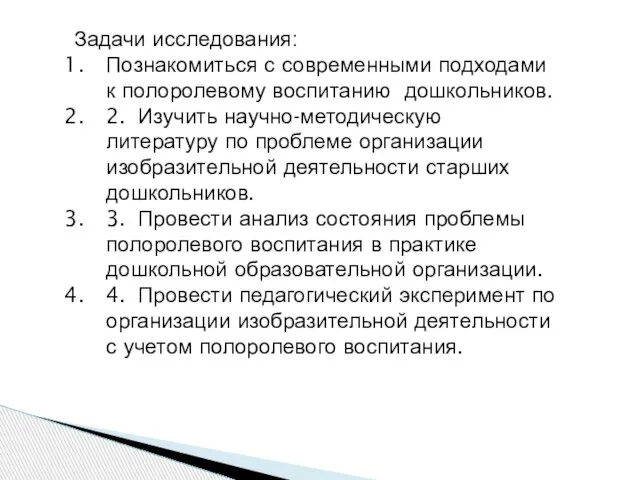 Задачи исследования:
1. Познакомиться с современными подходами к полоролевому воспитанию дошкольников.
2. 2. Изучить научно-методическую литературу по проблеме организации изобразительной деятельности старших дошкольников.
3. 3. Провести анализ состояния проблемы полоролевого воспитания в практике дошкольной образовательной организации.
4. 4. Провести педагогический эксперимент по организации изобразительной деятельности с учетом полоролевого воспитания.